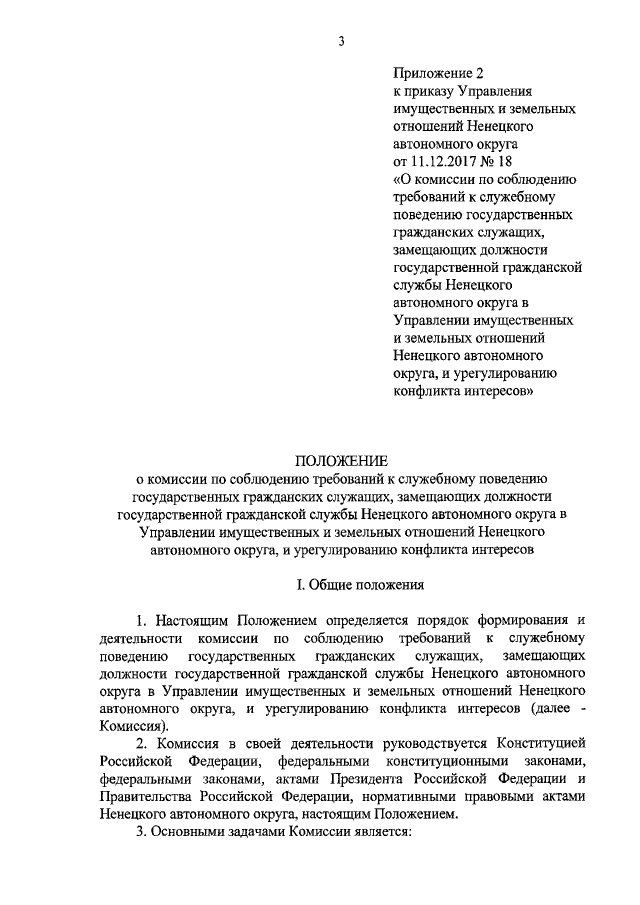 3

Приложение 2
к приказу Управления имущественных и земельных отношений Ненецкого автономного округа
от 11.12.2017 № 18
«О комиссии по соблюдению требований к служебному поведению государственных гражданских служащих, замещающих должности государственной гражданской службы Ненецкого автономного округа в Управлении имущественных и земельных отношений Ненецкого автономного округа, и урегулированию конфликта интересов»

ПОЛОЖЕНИЕ
о комиссии по соблюдению требований к служебному поведению государственных гражданских служащих, замещающих должности государственной гражданской службы Ненецкого автономного округа в Управлении имущественных и земельных отношений Ненецкого автономного округа, и урегулированию конфликта интересов

I. Общие положения

1. Настоящим Положением определяется порядок формирования и деятельности комиссии по соблюдению требований к служебному поведению государственных гражданских служащих, замещающих должности государственной гражданской службы Ненецкого автономного округа в Управлении имущественных и земельных отношений Ненецкого автономного округа, и урегулированию конфликта интересов (далее - Комиссия).

2. Комиссия в своей деятельности руководствуется Конституцией Российской Федерации, федеральными конституционными законами, федеральными законами, актами Президента Российской Федерации и Правительства Российской Федерации, нормативными правовыми актами Ненецкого автономного округа, настоящим Положением.

3. Основными задачами Комиссии является: